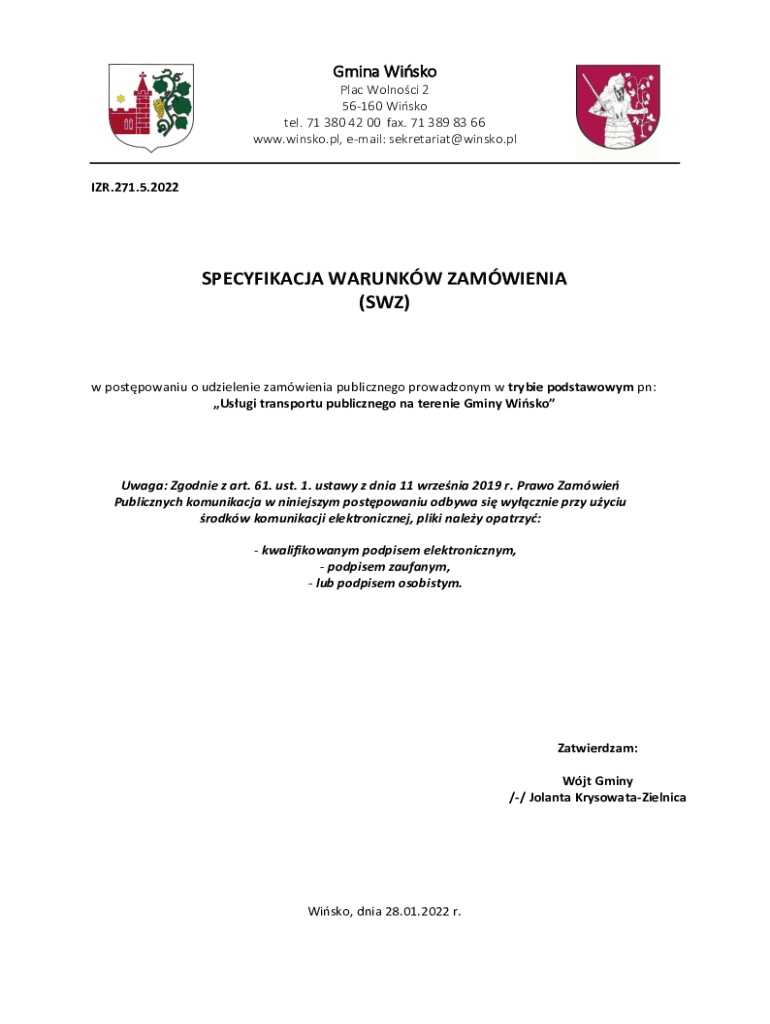 Gmina Wińsko
Plac Wolności 2
56-160 Wińsko
tel. 71 380 42 00 fax. 71 389 83 66
www.winsko.pl, e-mail: sekretariat@winsko.pl

IZR.271.5.2022

SPECYFIKACJA WARUNKÓW ZAMÓWIENIA
(SWZ)

w postępowaniu o udzielenie zamówienia publicznego prowadzonym w trybie podstawowym pn:
„Usługi transportu publicznego na terenie Gminy Wińsko”

Uwaga: Zgodnie z art. 61. ust. 1. ustawy z dnia 11 września 2019 r. Prawo Zamówień Publicznych komunikacja w niniejszym postępowaniu odbywa się wyłącznie przy użyciu środków komunikacji elektronicznej, pliki należy opatrzyć:

- kwalifikowanym podpisem elektronicznym,
- podpisem zaufanym,
- lub podpisem osobistym.

Zatwierdzam:

Wójt Gminy
/-/ Jolanta Krysowata-Zielnica

Wińsko, dnia 28.01.2022 r.